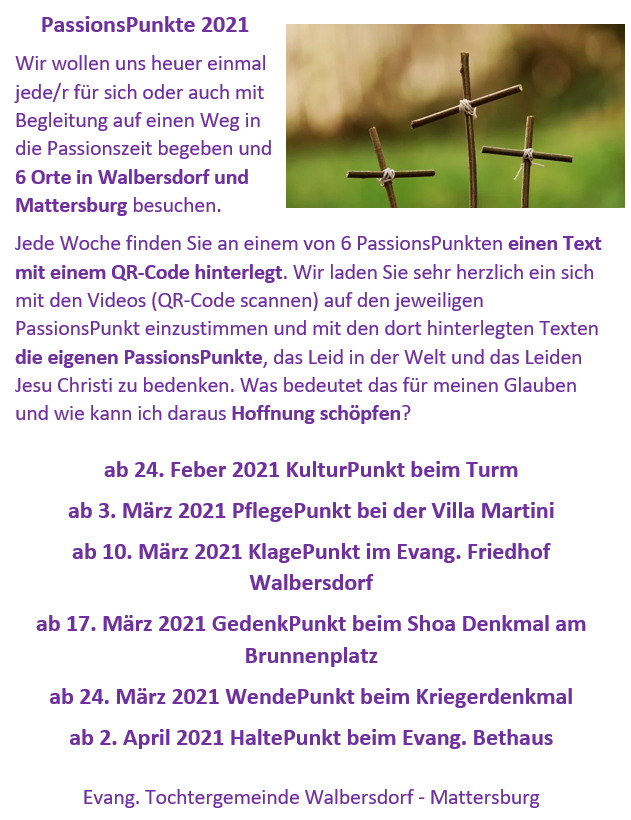 PassionsPunkte 2021

Wir wollen uns heuer einmal jede/r für sich oder auch mit Begleitung auf einen Weg in die Passionszeit begeben und 6 Orte in Walbersdorf und Mattersburg besuchen.

Jede Woche finden Sie an einem von 6 PassionsPunkten einen Text mit einem QR-Code hinterlegt. Wir laden Sie sehr herzlich ein sich mit den Videos (QR-Code scannen) auf den jeweiligen PassionsPunkt einzustimmen und mit den dort hinterlegten Texten die eigenen PassionsPunkte, das Leid in der Welt und das Leiden Jesu Christi zu bedenken. Was bedeutet das für meinen Glauben und wie kann ich daraus Hoffnung schöpfen?

ab 24. Feber 2021 KulturPunkt beim Turm

ab 3. März 2021 PflegePunkt bei der Villa Martini

ab 10. März 2021 KlagePunkt im Evang. Friedhof Walbersdorf

ab 17. März 2021 GedenkPunkt beim Shoa Denkmal am Brunnenplatz

ab 24. März 2021 WendePunkt beim Kriegerdenkmal

ab 2. April 2021 HaltePunkt beim Evang. Bethaus

Evang. Tochtergemeinde Walbersdorf - Mattersburg